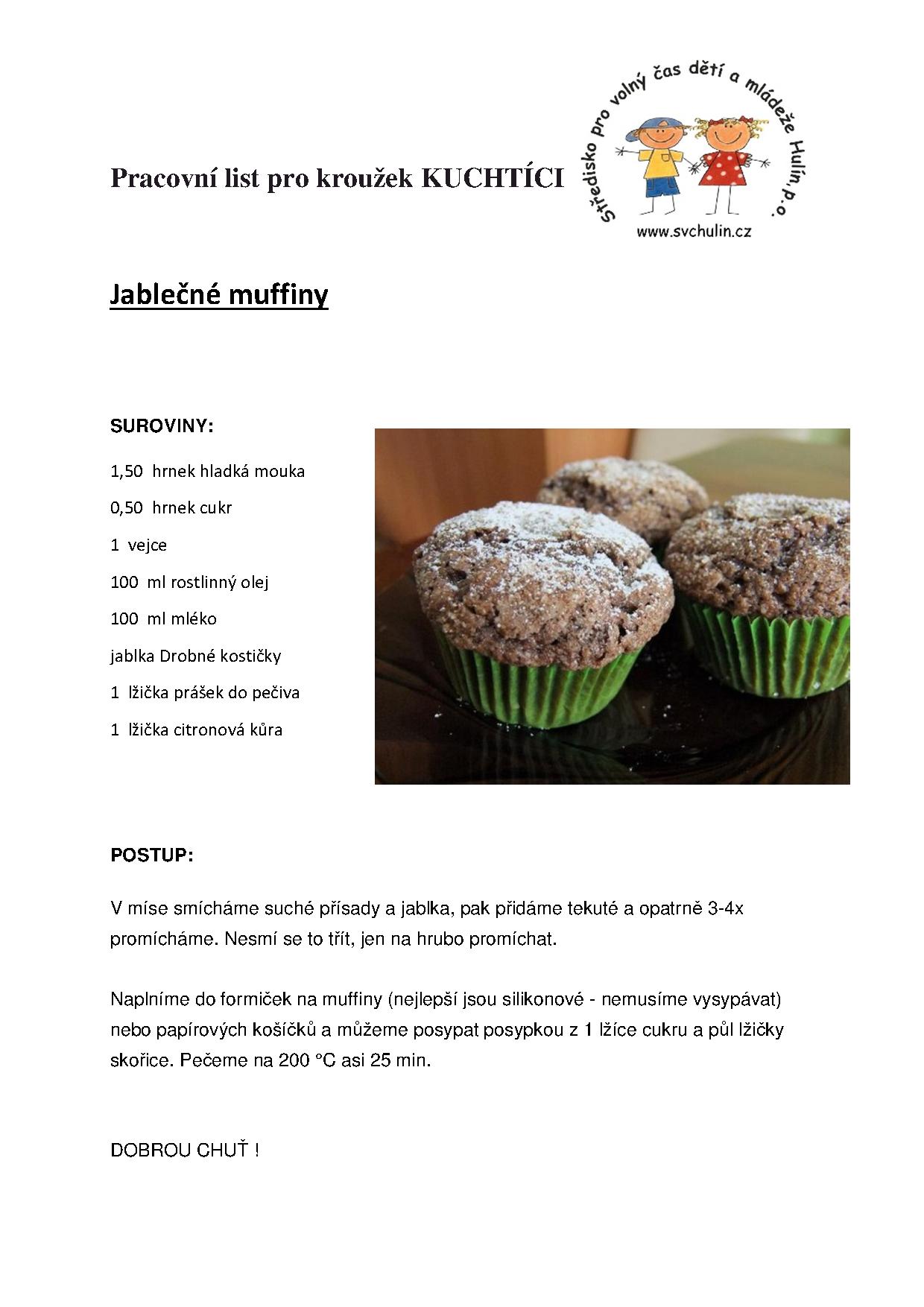 Pracovní list pro kroužek KUCHTÍCI

Středisko pro volný čas dětí a mládeže Hulín, p.o.
www.svchulin.cz

Jablečné muffiny

SUROVINY:

1,50 hrnek hladká mouka

0,50 hrnek cukr

1 vejce

100 ml rostlinný olej

100 ml mléko

jablka Drobné kostičky

1 lžička prášek do pečiva

1 lžička citronová kůra

POSTUP:

V míse smícháme suché přísady a jablka, pak přidáme tekuté a opatrně 3-4x promícháme. Nesmí se to třít, jen na hrubo promíchat.

Naplníme do formiček na muffiny (nejlepší jsou silikonové - nemusíme vysypávat) nebo papírových košíčků a můžeme posypat posypkou z 1 lžíce cukru a půl lžičky skořice. Pečeme na 200 °C asi 25 min.

DOBROU CHUŤ !